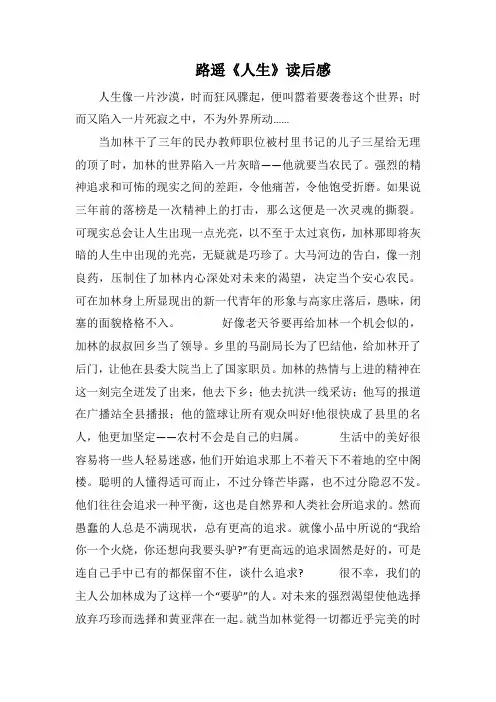 路遥《人生》读后感

人生像一片沙漠，时而狂风骤起，便叫嚣着要袭卷这个世界；时而又陷入一片死寂之中，不为外界所动……

当加林干了三年的民办教师职位被村里书记的儿子三星给无理的顶了时，加林的世界陷入一片灰暗——他就要当农民了。强烈的精神追求和可怖的现实之间的差距，令他痛苦，令他饱受折磨。如果说三年前的落榜是一次精神上的打击，那么这便是一次灵魂的撕裂。可现实总会让人生出现一点光亮，以不至于太过哀伤，加林那即将灰暗的人生中出现的光亮，无疑就是巧珍了。大马河边的告白，像一剂良药，压制住了加林内心深处对未来的渴望，决定当个安心农民。可在加林身上所显现出的新一代青年的形象与高家庄落后，愚昧，闭塞的面貌格格不入。 好像老天爷要再给加林一个机会似的，加林的叔叔回乡当了领导。乡里的马副局长为了巴结他，给加林开了后门，让他在县委大院当上了国家职员。加林的热情与上进的精神在这一刻完全迸发了出来，他去下乡；他去抗洪一线采访；他写的报道在广播站全县播报；他的篮球让所有观众叫好!他很快成了县里的名人，他更加坚定——农村不会是自己的归属。 生活中的美好很容易将一些人轻易迷惑，他们开始追求那上不着天下不着地的空中阁楼。聪明的人懂得适可而止，不过分锋芒毕露，也不过分隐忍不发。他们往往会追求一种平衡，这也是自然界和人类社会所追求的。然而愚蠢的人总是不满现状，总有更高的追求。就像小品中所说的“我给你一个火烧，你还想向我要头驴?”有更高远的追求固然是好的，可是连自己手中已有的都保留不住，谈什么追求? 很不幸，我们的主人公加林成为了这样一个“要驴”的人。对未来的强烈渴望使他选择放弃巧珍而选择和黄亚萍在一起。就当加林觉得一切都近乎完美的时